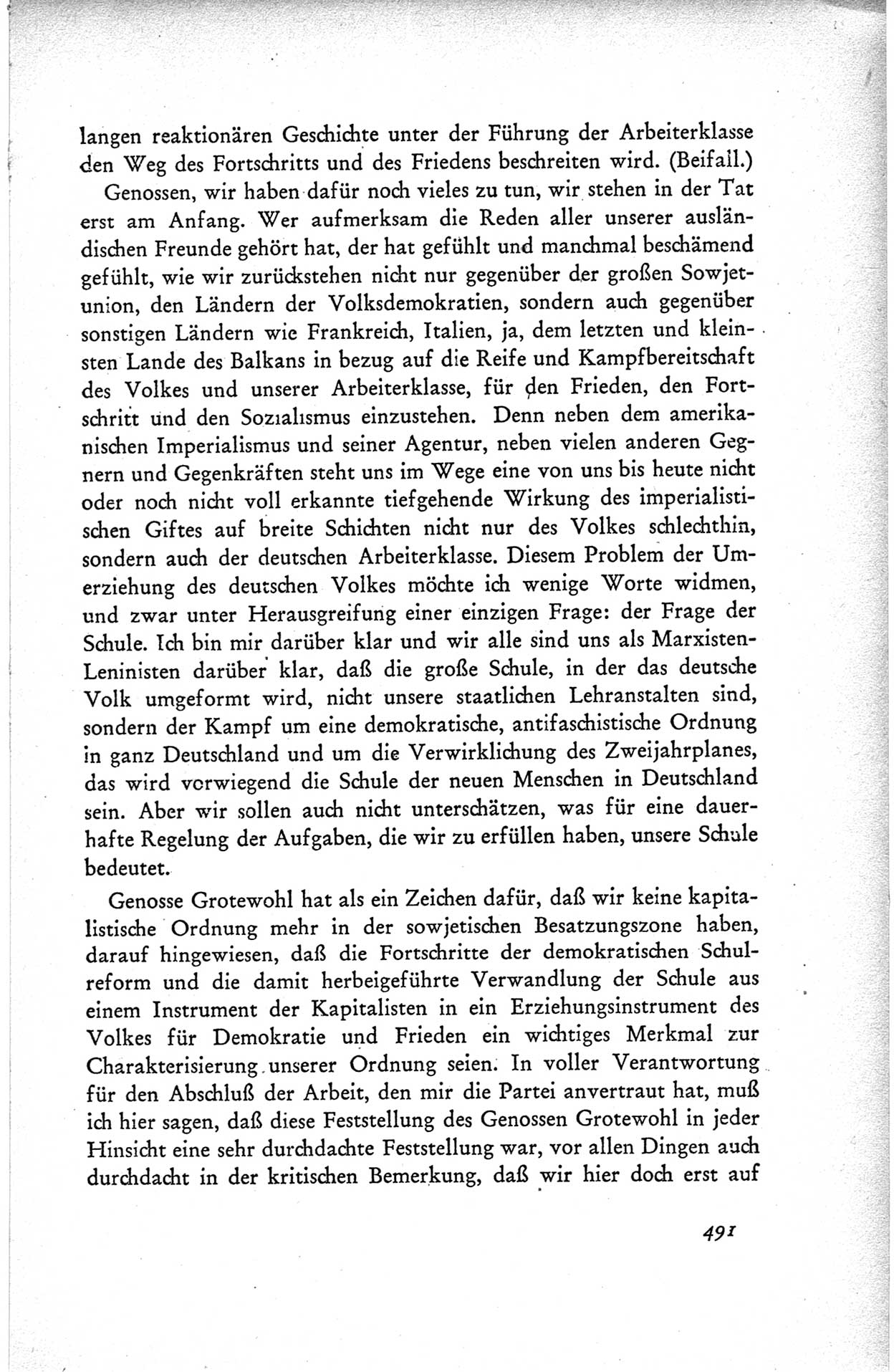 langen reaktionären Geschichte unter der Führung der Arbeiterklasse den Weg des Fortschritts und des Friedens beschreiten wird. (Beifall.)

Genossen, wir haben dafür noch vieles zu tun, wir stehen in der Tat erst am Anfang. Wer aufmerksam die Reden aller unserer ausländischen Freunde gehört hat, der hat gefühlt und manchmal beschämend gefühlt, wie wir zurückstehen nicht nur gegenüber der großen Sowjetunion, den Ländern der Volksdemokratien, sondern auch gegenüber sonstigen Ländern wie Frankreich, Italien, ja, dem letzten und kleinsten Lande des Balkans in bezug auf die Reife und Kampfbereitschaft des Volkes und unserer Arbeiterklasse, für den Frieden, den Fortschritt und den Sozialismus einzustehen. Denn neben dem amerikanischen Imperialismus und seiner Agentur, neben vielen anderen Gegnern und Gegenkräften steht uns im Wege eine von uns bis heute nicht oder noch nicht voll erkannte tiefgehende Wirkung des imperialistischen Giftes auf breite Schichten nicht nur des Volkes schlechthin, sondern auch der deutschen Arbeiterklasse. Diesem Problem der Umerziehung des deutschen Volkes möchte ich wenige Worte widmen, und zwar unter Herausgreifung einer einzigen Frage: der Frage der Schule. Ich bin mir darüber klar und wir alle sind uns als Marxisten-Leninisten darüber klar, daß die große Schule, in der das deutsche Volk umgeformt wird, nicht unsere staatlichen Lehranstalten sind, sondern der Kampf um eine demokratische, antifaschistische Ordnung in ganz Deutschland und um die Verwirklichung des Zweijahrplanes, das wird vorwiegend die Schule der neuen Menschen in Deutschland sein. Aber wir sollen auch nicht unterschätzen, was für eine dauerhafte Regelung der Aufgaben, die wir zu erfüllen haben, unsere Schule bedeutet.

Genosse Grotewohl hat als ein Zeichen dafür, daß wir keine kapitalistische Ordnung mehr in der sowjetischen Besatzungszone haben, darauf hingewiesen, daß die Fortschritte der demokratischen Schulreform und die damit herbeigeführte Verwandlung der Schule aus einem Instrument der Kapitalisten in ein Erziehungsinstrument des Volkes für Demokratie und Frieden ein wichtiges Merkmal zur Charakterisierung unserer Ordnung seien. In voller Verantwortung für den Abschluß der Arbeit, den mir die Partei anvertraut hat, muß ich hier sagen, daß diese Feststellung des Genossen Grotewohl in jeder Hinsicht eine sehr durchdachte Feststellung war, vor allen Dingen auch durchdacht in der kritischen Bemerkung, daß wir hier doch erst auf

491